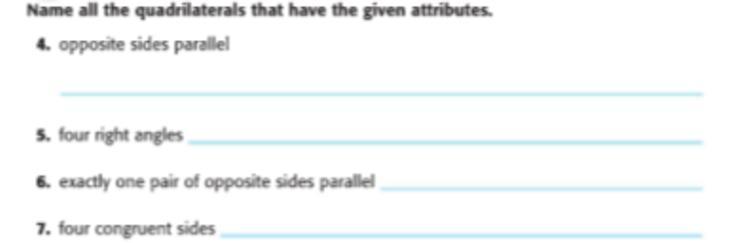 Name all the quadrilaterals that have the given attributes.

4. opposite sides parallel

5. four right angles

6. exactly one pair of opposite sides parallel

7. four congruent sides